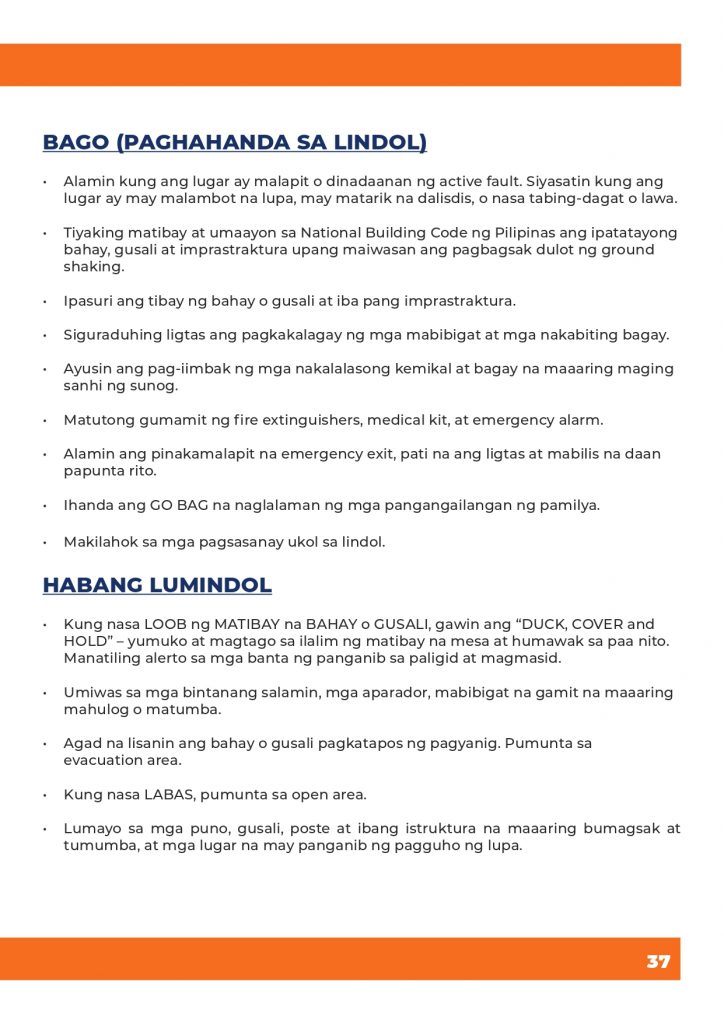 BAGO (PAGHAHANDA SA LINDOL)

• Alamin kung ang lugar ay malapit o dinadaanan ng active fault. Siyasatin kung ang lugar ay may malambot na lupa, may matarik na dalisdis, o nasa tabing-dagat o lawa.

• Tiyaking matibay at umaayon sa National Building Code ng Pilipinas ang ipatatayong bahay, gusali at imprastraktura upang maiwasan ang pagbagsak dulot ng ground shaking.

• Ipasuri ang tibay ng bahay o gusali at iba pang imprastraktura.

• Siguraduhing ligtas ang pagkakalagay ng mga mabibigat at mga nakabiting bagay.

• Ayusin ang pag-iimbak ng mga nakalalasong kemikal at bagay na maaaring maging sanhi ng sunog.

• Matutong gumamit ng fire extinguishers, medical kit, at emergency alarm.

• Alamin ang pinakamalapit na emergency exit, pati na ang ligtas at mabilis na daan papunta rito.

• Ihanda ang GO BAG na naglalaman ng mga pangangailangan ng pamilya.

• Makilahok sa mga pagsasanay ukol sa lindol.

HABANG LUMINDOL

• Kung nasa LOOB ng MATIBAY na BAHAY o GUSALI, gawin ang “DUCK, COVER and HOLD” – yumuko at magtago sa ilalim ng matibay na mesa at humawak sa paa nito. Manatiling alerto sa mga banta ng panganib sa paligid at magmasid.

• Umiwas sa mga bintanang salamin, mga aparador, mabibigat na gamit na maaaring mahulog o matumba.

• Agad na lisanin ang bahay o gusali pagkatapos ng pagyanig. Pumunta sa evacuation area.

• Kung nasa LABAS, pumunta sa open area.

• Lumayo sa mga puno, gusali, poste at ibang istruktura na maaaring bumagsak at tumumba, at mga lugar na may panganib ng pagguho ng lupa.

37